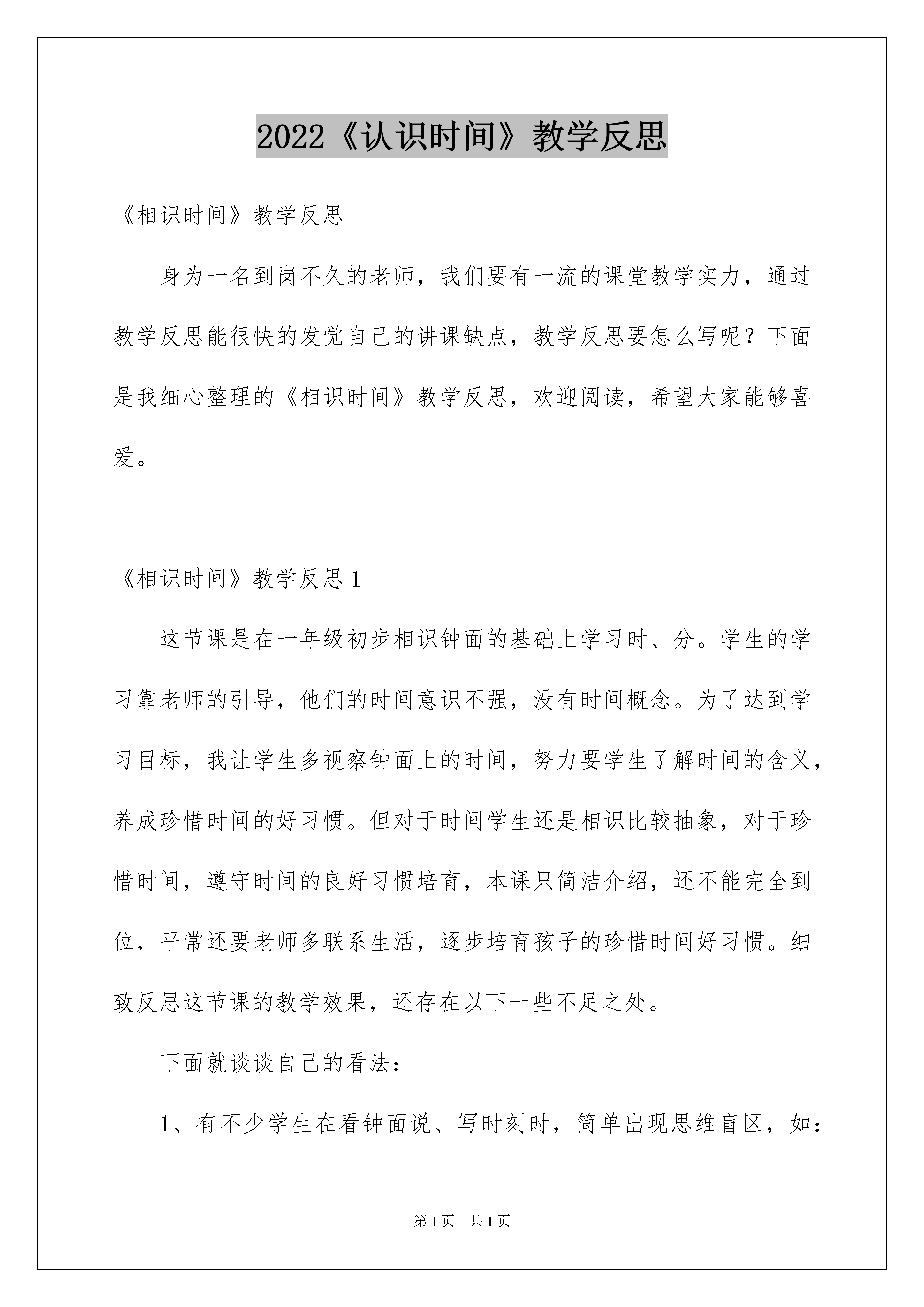 2022《认识时间》教学反思

《相识时间》教学反思

身为一名到岗不久的老师，我们要有一流的课堂教学实力，通过教学反思能很快的发觉自己的讲课缺点，教学反思要怎么写呢？下面是我细心整理的《相识时间》教学反思，欢迎阅读，希望大家能够喜爱。

《相识时间》教学反思 1

这节课是在一年级初步相识钟面的基础上学习时、分。学生的学习靠老师的引导，他们的时间意识不强，没有时间概念。为了达到学习目标，我让学生多视察钟面上的时间，努力要学生了解时间的含义，养成珍惜时间的好习惯。但对于时间学生还是相识比较抽象，对于珍惜时间，遵守时间的良好习惯培育，本课只简洁介绍，还不能完全到位，平常还要老师多联系生活，逐步培育孩子的珍惜时间好习惯。细致反思这节课的教学效果，还存在以下一些不足之处。

下面就谈谈自己的看法：

1、有不少学生在看钟面说、写时刻时，简单出现思维盲区，如：

第 1 页 共 1 页